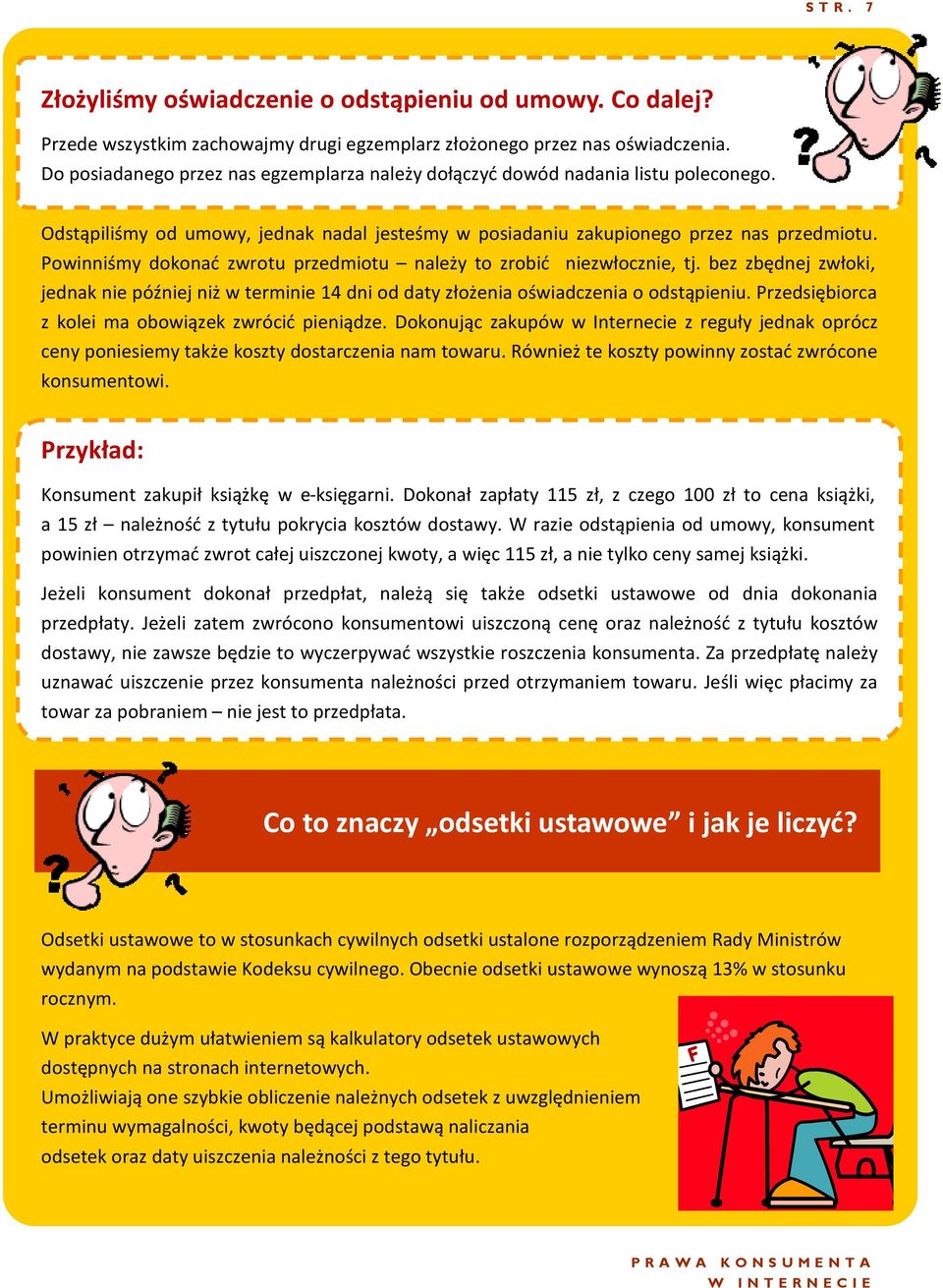 STR. 7

Złożyliśmy oświadczenie o odstąpieniu od umowy. Co dalej?

Przede wszystkim zachowajmy drugi egzemplarz złożonego przez nas oświadczenia. Do posiadanego przez nas egzemplarza należy dołączyć dowód nadania listu poleconego.

Odstąpiliśmy od umowy, jednak nadal jesteśmy w posiadaniu zakupionego przez nas przedmiotu. Powinniśmy dokonać zwrotu przedmiotu – należy to zrobić niezwłocznie, tj. bez zbędnej zwłoki, jednak nie później niż w terminie 14 dni od daty złożenia oświadczenia o odstąpieniu. Przedsiębiorca z kolei ma obowiązek zwrócić pieniądze. Dokonując zakupów w Internecie z reguły jednak oprócz ceny poniesiemy także koszty dostarczenia nam towaru. Również te koszty powinny zostać zwrócone konsumentowi.

Przykład:

Konsument zakupił książkę w e-księgarni. Dokonał zapłaty 115 zł, z czego 100 zł to cena książki, a 15 zł – należność z tytułu pokrycia kosztów dostawy. W razie odstąpienia od umowy, konsument powinien otrzymać zwrot całej uiszczonej kwoty, a więc 115 zł, a nie tylko ceny samej książki.

Jeżeli konsument dokonał przedpłat, należą się także odsetki ustawowe od dnia dokonania przedpłaty. Jeżeli zatem zwrócono konsumentowi uiszczoną cenę oraz należność z tytułu kosztów dostawy, nie zawsze będzie to wyczerpywać wszystkie roszczenia konsumenta. Za przedpłatę należy uznawać uiszczenie przez konsumenta należności przed otrzymaniem towaru. Jeśli więc płacimy za towar za pobraniem – nie jest to przedpłata.

Co to znaczy „odsetki ustawowe” i jak je liczyć?

Odsetki ustawowe to w stosunkach cywilnych odsetki ustalone rozporządzeniem Rady Ministrów wydanym na podstawie Kodeksu cywilnego. Obecnie odsetki ustawowe wynoszą 13% w stosunku rocznym.

W praktyce dużym ułatwieniem są kalkulatory odsetek ustawowych dostępnych na stronach internetowych.
Umożliwiają one szybkie obliczenie należnych odsetek z uwzględnieniem terminu wymagalności, kwoty będącej podstawą naliczania odsetek oraz daty uiszczenia należności z tego tytułu.

F

PRAWA KONSUMENTA W INTERNECIE